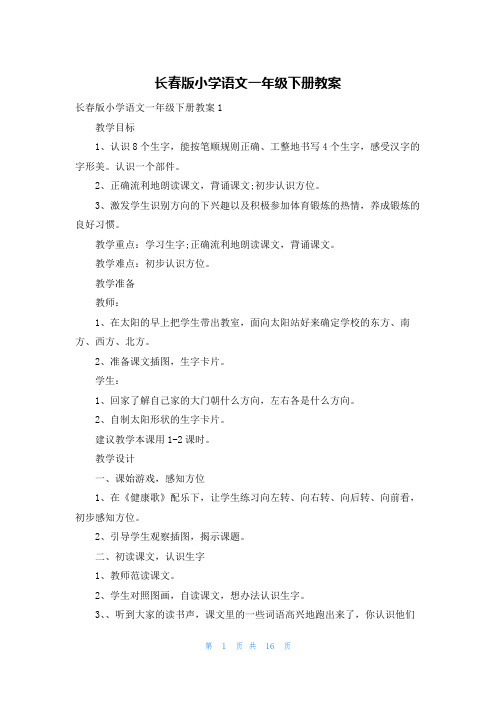 长春版小学语文一年级下册教案

长春版小学语文一年级下册教案1

教学目标

1、认识8个生字，能按笔顺规则正确、工整地书写4个生字，感受汉字的字形美。认识一个部件。

2、正确流利地朗读课文，背诵课文;初步认识方位。

3、激发学生识别方向的下兴趣以及积极参加体育锻炼的热情，养成锻炼的良好习惯。

教学重点：学习生字;正确流利地朗读课文，背诵课文。

教学难点：初步认识方位。

教学准备

教师：

1、在太阳的早上把学生带出教室，面向太阳站好来确定学校的东方、南方、西方、北方。

2、准备课文插图，生字卡片。

学生：

1、回家了解自己家的大门朝什么方向，左右各是什么方向。

2、自制太阳形状的生字卡片。

建议教学本课用1-2课时。

教学设计

一、课始游戏，感知方位

1、在《健康歌》配乐下，让学生练习向左转、向右转、向后转、向前看，初步感知方位。

2、引导学生观察插图，揭示课题。

二、初读课文，认识生字

1、教师范读课文。

2、学生对照图画，自读课文，想办法认识生字。

3、、听到大家的读书声，课文里的一些词语高兴地跑出来了，你认识他们

第 1 页 共 16 页